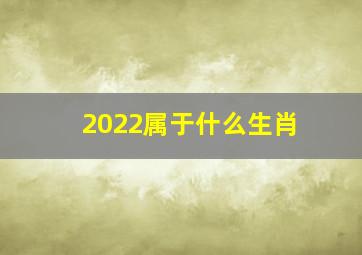 2022属于什么生肖